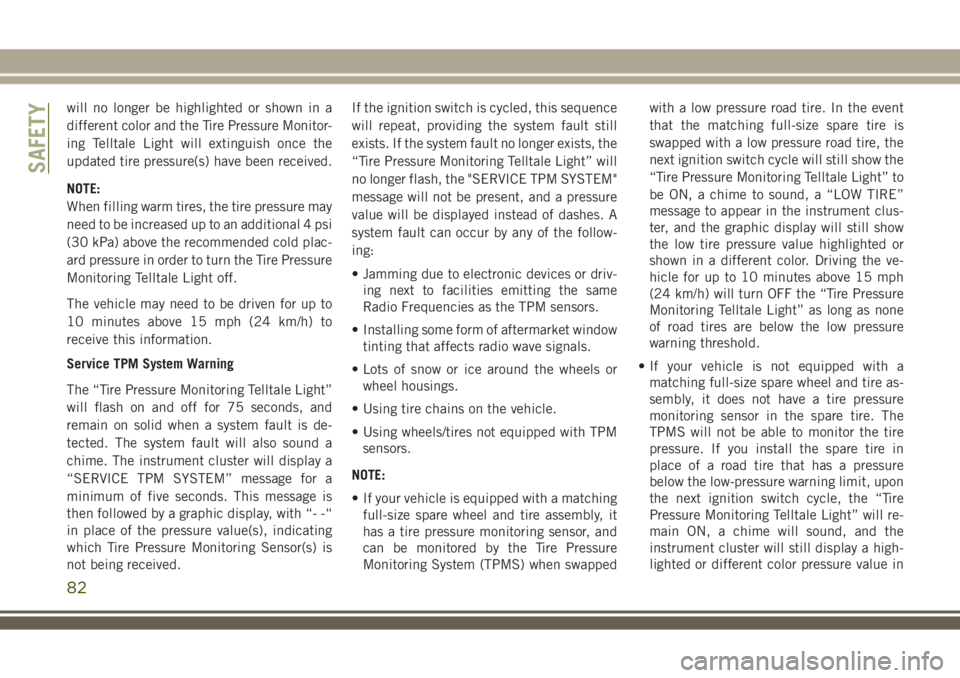 SAFETY

will no longer be highlighted or shown in a different color and the Tire Pressure Monitoring Telltale Light will extinguish once the updated tire pressure(s) have been received.

NOTE:
When filling warm tires, the tire pressure may need to be increased up to an additional 4 psi (30 kPa) above the recommended cold placard pressure in order to turn the Tire Pressure Monitoring Telltale Light off.

The vehicle may need to be driven for up to 10 minutes above 15 mph (24 km/h) to receive this information.

Service TPM System Warning

The “Tire Pressure Monitoring Telltale Light” will flash on and off for 75 seconds, and remain on solid when a system fault is detected. The system fault will also sound a chime. The instrument cluster will display a “SERVICE TPM SYSTEM” message for a minimum of five seconds. This message is then followed by a graphic display, with “- -“ in place of the pressure value(s), indicating which Tire Pressure Monitoring Sensor(s) is not being received.

If the ignition switch is cycled, this sequence will repeat, providing the system fault still exists. If the system fault no longer exists, the “Tire Pressure Monitoring Telltale Light” will no longer flash, the "SERVICE TPM SYSTEM" message will not be present, and a pressure value will be displayed instead of dashes. A system fault can occur by any of the following:

• Jamming due to electronic devices or driving next to facilities emitting the same Radio Frequencies as the TPM sensors.

• Installing some form of aftermarket window tinting that affects radio wave signals.

• Lots of snow or ice around the wheels or wheel housings.

• Using tire chains on the vehicle.

• Using wheels/tires not equipped with TPM sensors.

NOTE:

• If your vehicle is equipped with a matching full-size spare wheel and tire assembly, it has a tire pressure monitoring sensor, and can be monitored by the Tire Pressure Monitoring System (TPMS) when swapped with a low pressure road tire. In the event that the matching full-size spare tire is swapped with a low pressure road tire, the next ignition switch cycle will still show the “Tire Pressure Monitoring Telltale Light” to be ON, a chime to sound, a “LOW TIRE” message to appear in the instrument cluster, and the graphic display will still show the low tire pressure value highlighted or shown in a different color. Driving the vehicle for up to 10 minutes above 15 mph (24 km/h) will turn OFF the “Tire Pressure Monitoring Telltale Light” as long as none of road tires are below the low pressure warning threshold.

• If your vehicle is not equipped with a matching full-size spare wheel and tire assembly, it does not have a tire pressure monitoring sensor in the spare tire. The TPMS will not be able to monitor the tire pressure. If you install the spare tire in place of a road tire that has a pressure below the low-pressure warning limit, upon the next ignition switch cycle, the “Tire Pressure Monitoring Telltale Light” will remain ON, a chime will sound, and the instrument cluster will still display a highlighted or different color pressure value in

82

carmanualsonline.info